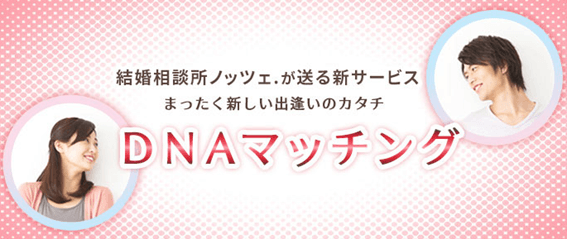 結婚相談所ノッツェ.が送る新サービス
まったく新しい出逢いのカタチ
DNAマッチング